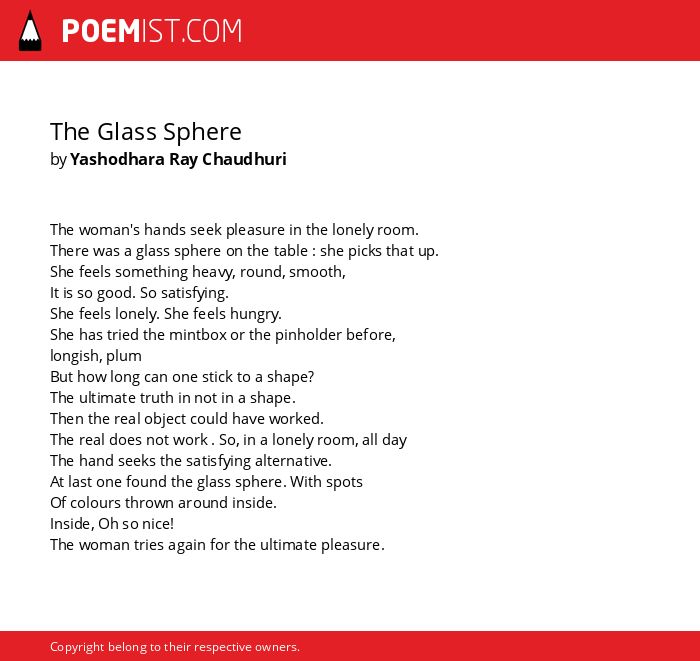 POEMIST.COM

The Glass Sphere
by Yashodhara Ray Chaudhuri

The woman's hands seek pleasure in the lonely room.
There was a glass sphere on the table : she picks that up.
She feels something heavy, round, smooth,
It is so good. So satisfying.
She feels lonely. She feels hungry.
She has tried the mintbox or the pinholder before,
longish, plum
But how long can one stick to a shape?
The ultimate truth in not in a shape.
Then the real object could have worked.
The real does not work . So, in a lonely room, all day
The hand seeks the satisfying alternative.
At last one found the glass sphere. With spots
Of colours thrown around inside.
Inside, Oh so nice!
The woman tries again for the ultimate pleasure.

Copyright belong to their respective owners.